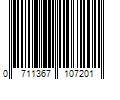 0 711367 107201